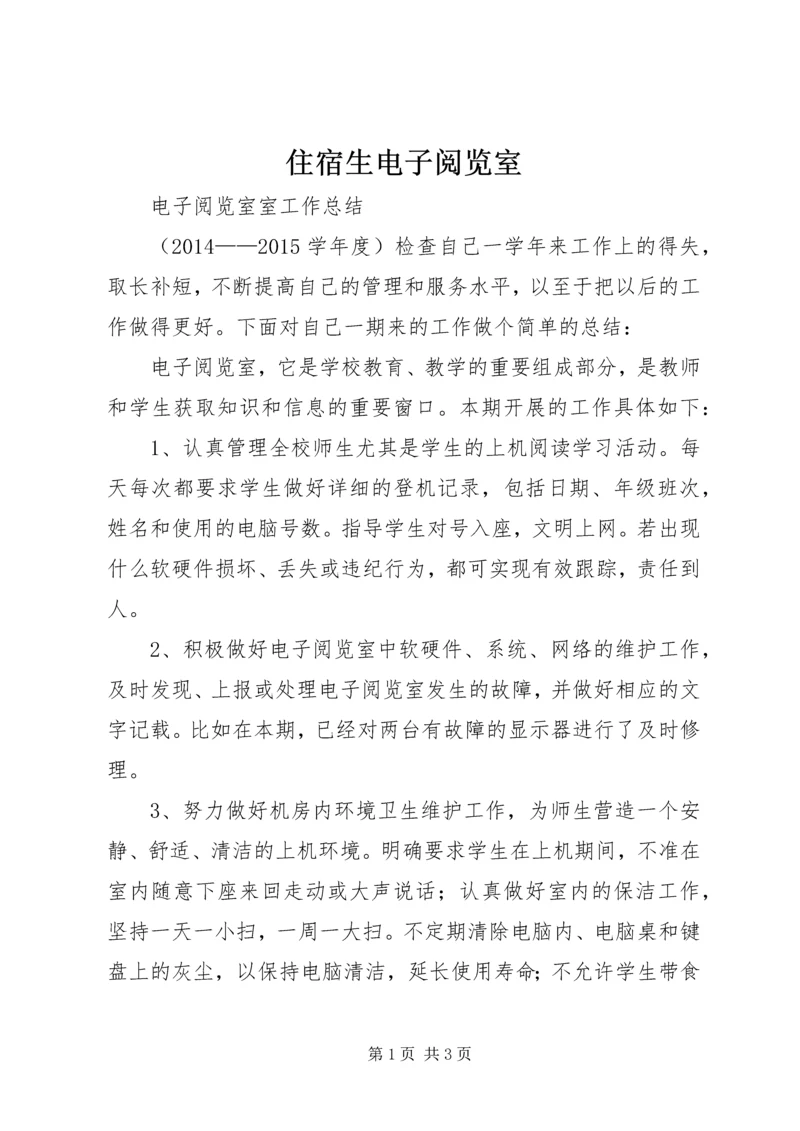 住宿生电子阅览室

电子阅览室室工作总结

（2014——2015 学年度）检查自己一学年来工作上的得失，取长补短，不断提高自己的管理和服务水平，以至于把以后的工作做得更好。下面对自己一期来的工作做个简单的总结：

电子阅览室，它是学校教育、教学的重要组成部分，是教师和学生获取知识和信息的重要窗口。本期开展的工作具体如下：

1、认真管理全校师生尤其是学生的上机阅读学习活动。每天每次都要求学生做好详细的登机记录，包括日期、年级班次，姓名和使用的电脑号数。指导学生对号入座，文明上网。若出现什么软硬件损坏、丢失或违纪行为，都可实现有效跟踪，责任到人。

2、积极做好电子阅览室中软硬件、系统、网络的维护工作，及时发现、上报或处理电子阅览室发生的故障，并做好相应的文字记载。比如在本期，已经对两台有故障的显示器进行了及时修理。

3、努力做好机房内环境卫生维护工作，为师生营造一个安静、舒适、清洁的上机环境。明确要求学生在上机期间，不准在室内随意下座来回走动或大声说话；认真做好室内的保洁工作，坚持一天一小扫，一周一大扫。不定期清除电脑内、电脑桌和键盘上的灰尘，以保持电脑清洁，延长使用寿命；不允许学生带食

第 1 页 共 3 页